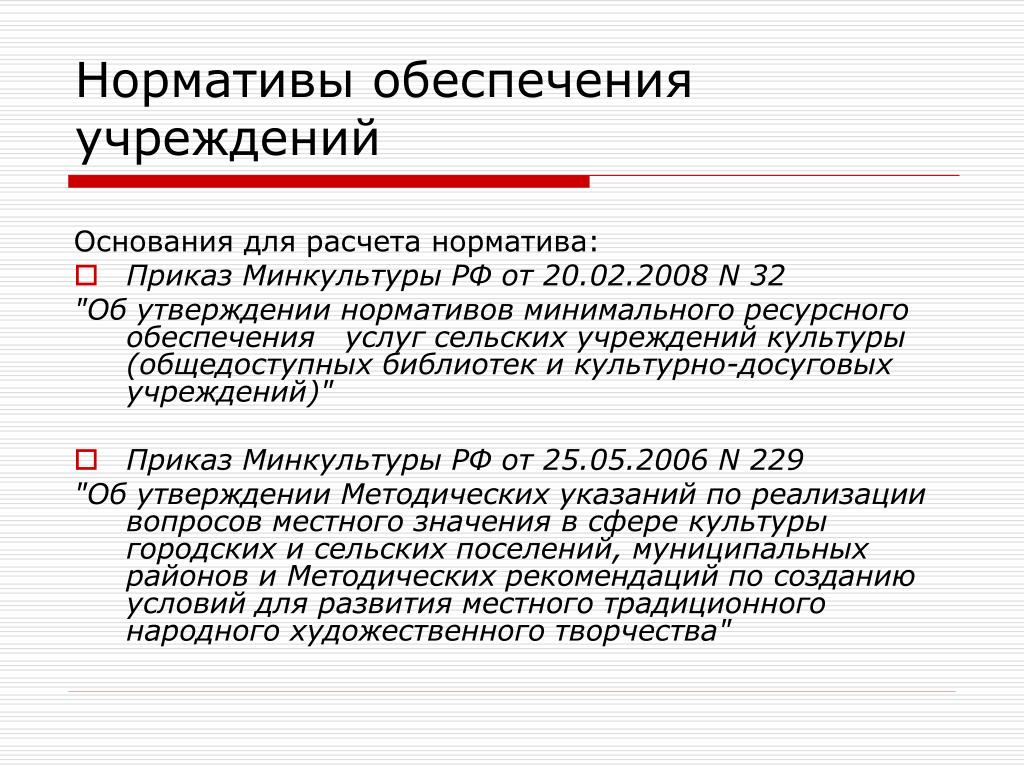 Нормативы обеспечения учреждений

Основания для расчета норматива:

Приказ Минкультуры РФ от 20.02.2008 N 32
"Об утверждении нормативов минимального ресурсного обеспечения услуг сельских учреждений культуры (общедоступных библиотек и культурно-досуговых учреждений)"

Приказ Минкультуры РФ от 25.05.2006 N 229
"Об утверждении Методических указаний по реализации вопросов местного значения в сфере культуры городских и сельских поселений, муниципальных районов и Методических рекомендаций по созданию условий для развития местного традиционного народного художественного творчества"